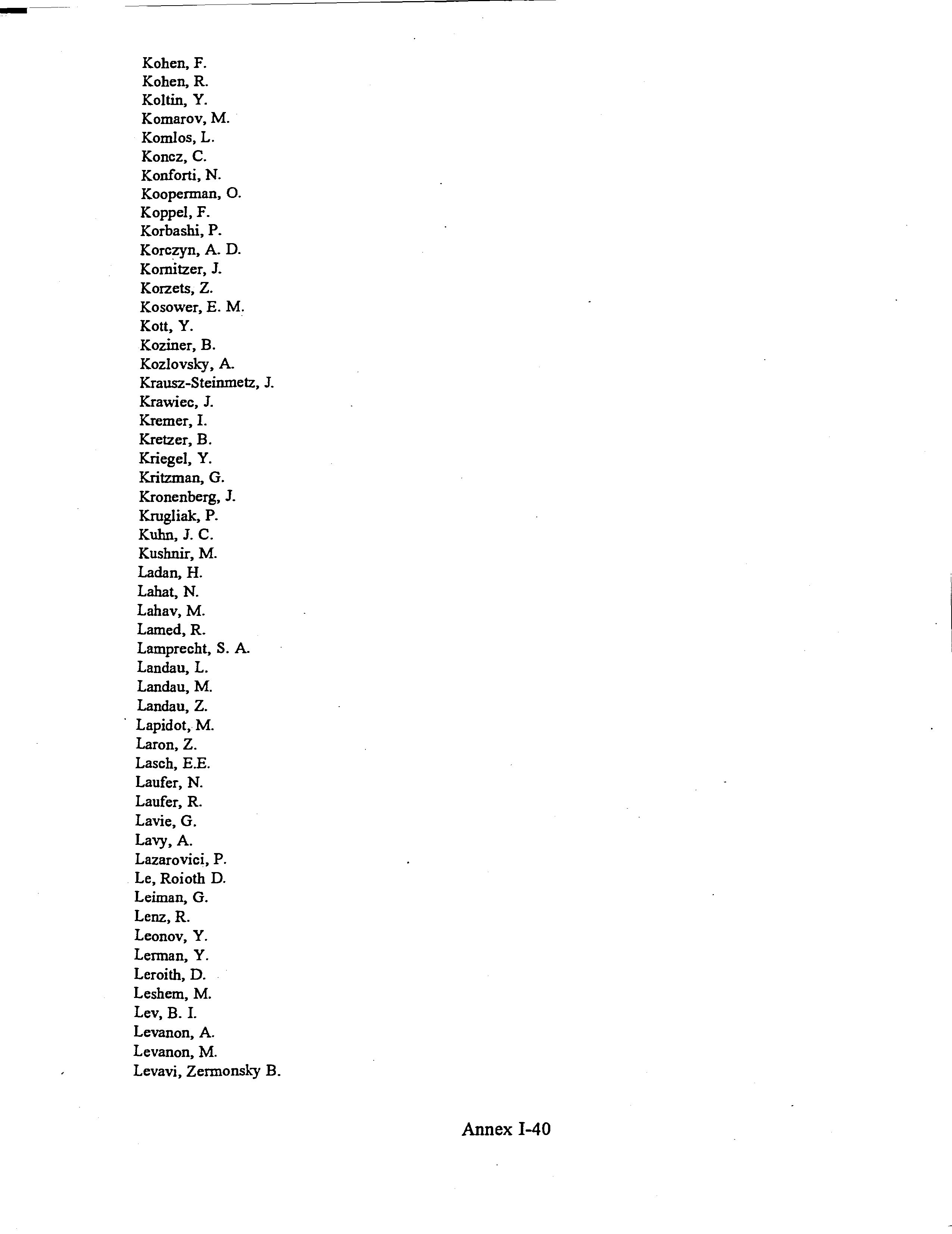 Kohen, F.
Kohen, R.
Koltin, Y.
Komarov, M.
Komlos, L.
Koncz, C.
Konforti, N.
Kooperman, O.
Koppel, F.
Korbashi, P.
Korczyn, A. D.
Kornitzer, J.
Korzets, Z.
Kosower, E. M.
Kott, Y.
Koziner, B.
Kozlovsky, A.
Krausz-Steinmetz, J.
Krawiec, J.
Kremer, I.
Kretzer, B.
Kriegel, Y.
Kritzman, G.
Kronenberg, J.
Krugliak, P.
Kuhn, J. C.
Kushnir, M.
Ladan, H.
Lahat, N.
Lahav, M.
Lamed, R.
Lamprecht, S. A.
Landau, L.
Landau, M.
Landau, Z.
Lapidot, M.
Laron, Z.
Lasch, E.E.
Laufer, N.
Laufer, R.
Lavie, G.
Lavy, A.
Lazarovici, P.
Le, Roioth D.
Leiman, G.
Lenz, R.
Leonov, Y.
Lerman, Y.
Leroith, D.
Leshem, M.
Lev, B. I.
Levanon, A.
Levanon, M.
Levavi, Zermonsky B.

Annex I-40